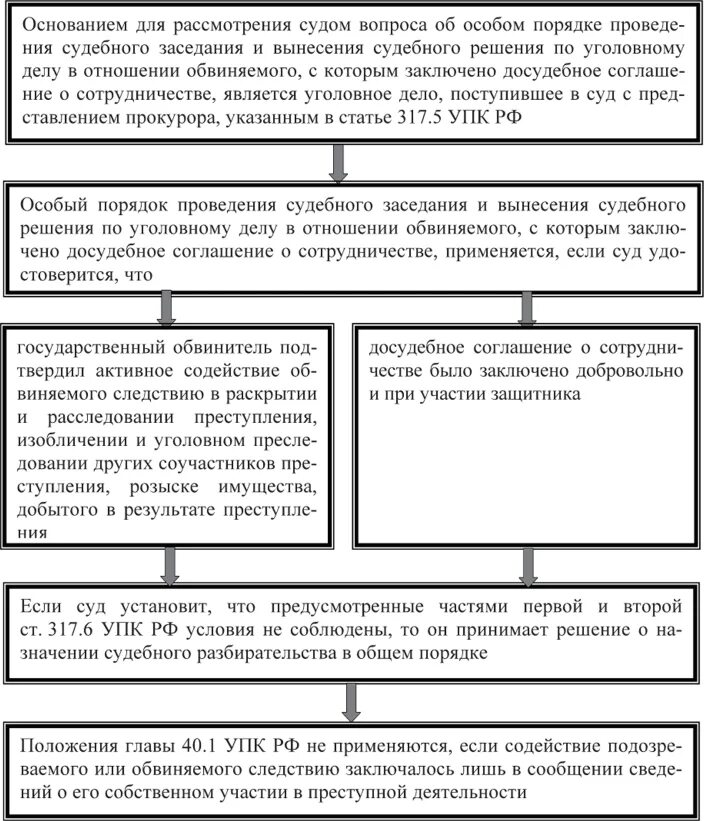 Основанием для рассмотрения судом вопроса об особом порядке проведения судебного заседания и вынесения судебного решения по уголовному делу в отношении обвиняемого, с которым заключено досудебное соглашение о сотрудничестве, является уголовное дело, поступившее в суд с представлением прокурора, указанным в статье 317.5 УПК РФ

Особый порядок проведения судебного заседания и вынесения судебного решения по уголовному делу в отношении обвиняемого, с которым заключено досудебное соглашение о сотрудничестве, применяется, если суд удостоверится, что

государственный обвинитель подтвердил активное содействие обвиняемого следствию в раскрытии и расследовании преступления, изобличении и уголовном преследовании других соучастников преступления, розыске имущества, добытого в результате преступления

досудебное соглашение о сотрудничестве было заключено добровольно и при участии защитника

Если суд установит, что предусмотренные частями первой и второй ст. 317.6 УПК РФ условия не соблюдены, то он принимает решение о назначении судебного разбирательства в общем порядке

Положения главы 40.1 УПК РФ не применяются, если содействие подозреваемого или обвиняемого следствию заключалось лишь в сообщении сведений о его собственном участии в преступной деятельности